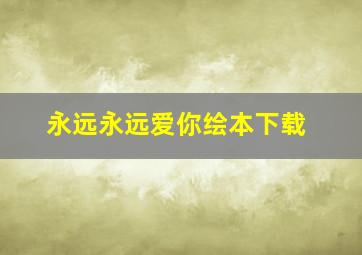 永远永远爱你绘本下载